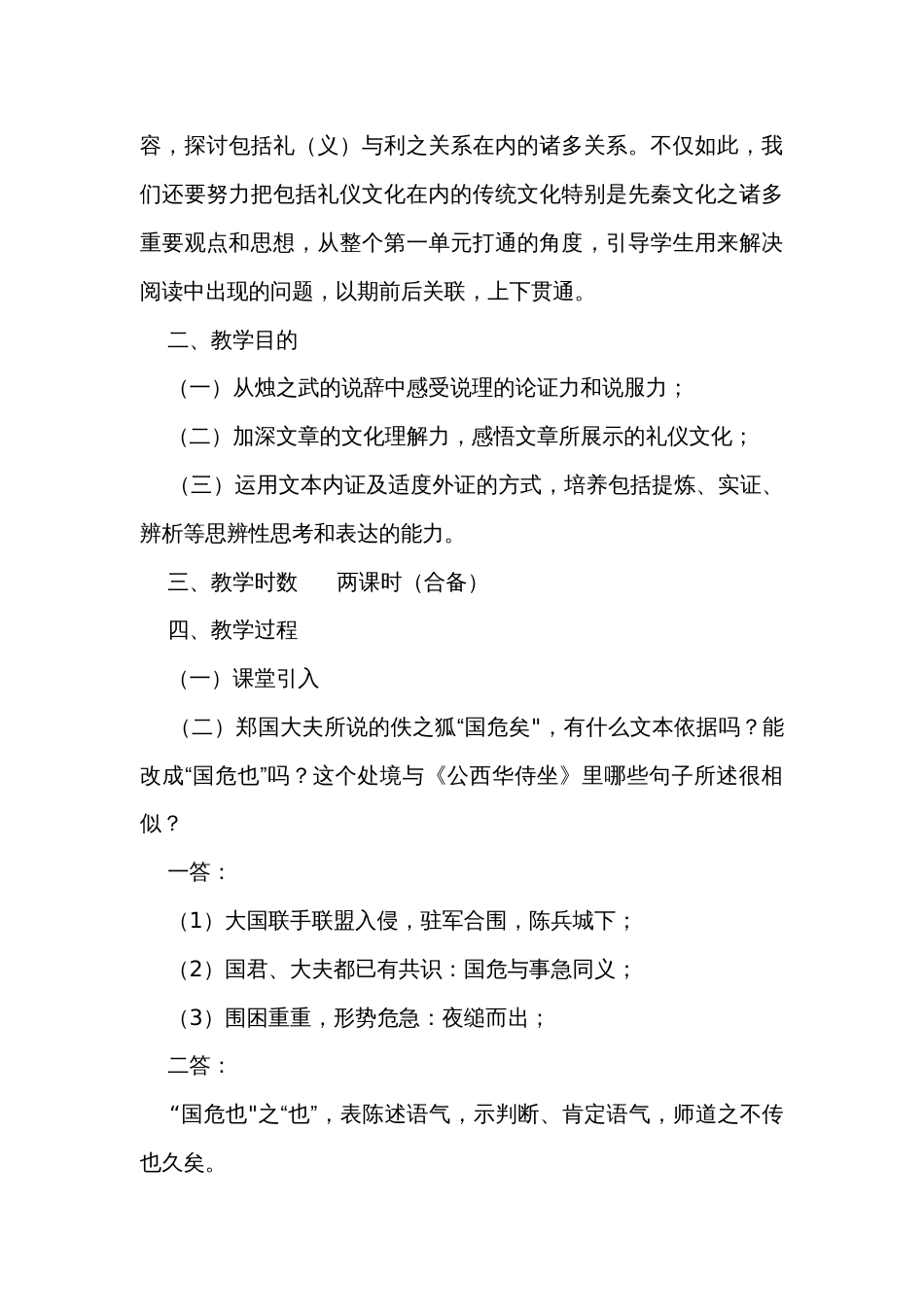 容，探讨包括礼（义）与利之关系在内的诸多关系。不仅如此，我们还要努力把包括礼仪文化在内的传统文化特别是先秦文化之诸多重要观点和思想，从整个第一单元打通的角度，引导学生用来解决阅读中出现的问题，以期前后关联，上下贯通。

二、教学目的

（一）从烛之武的说辞中感受说理的论证力和说服力；

（二）加深文章的文化理解力，感悟文章所展示的礼仪文化；

（三）运用文本内证及适度外证的方式，培养包括提炼、实证、辨析等思辨性思考和表达的能力。

三、教学时数　　两课时（合备）

四、教学过程

（一）课堂引入

（二）郑国大夫所说的佚之狐“国危矣"，有什么文本依据吗？能改成“国危也”吗？这个处境与《公西华侍坐》里哪些句子所述很相似？

一答：

（1）大国联手联盟入侵，驻军合围，陈兵城下；

（2）国君、大夫都已有共识：国危与事急同义；

（3）围困重重，形势危急：夜缒而出；

二答：

“国危也"之“也”，表陈述语气，示判断、肯定语气，师道之不传也久矣。